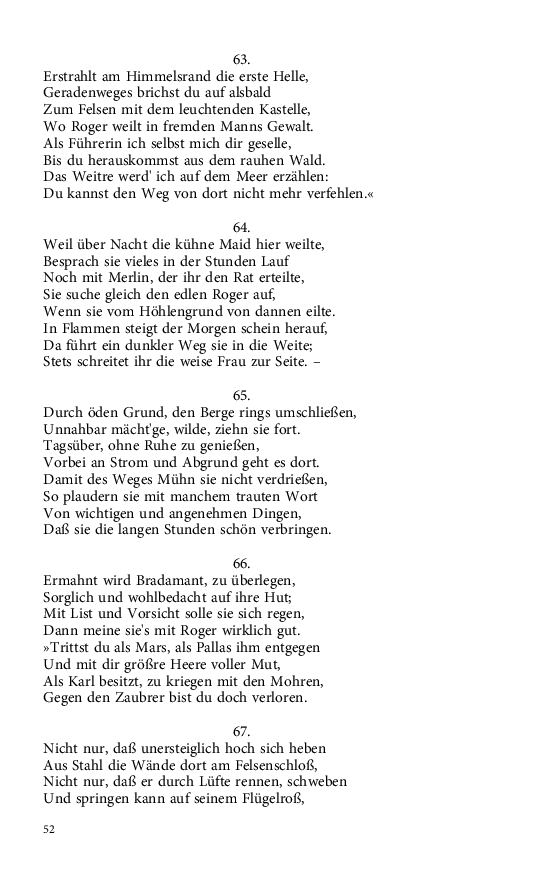 63.
Erstrahlt am Himmelsrand die erste Helle,
Geradenweges brichst du auf alsbald
Zum Felsen mit dem leuchtenden Kastelle,
Wo Roger weilt in fremden Manns Gewalt.
Als Führerin ich selbst mich dir geselle,
Bis du herauskommst aus dem rauhen Wald.
Das Weitre werd' ich auf dem Meer erzählen:
Du kannst den Weg von dort nicht mehr verfehlen.«

64.
Weil über Nacht die kühne Maid hier weilte,
Besprach sie vieles in der Stunden Lauf
Noch mit Merlin, der ihr den Rat erteilte,
Sie suche gleich den edlen Roger auf,
Wenn sie vom Höhlengrund von dannen eilte.
In Flammen steigt der Morgen schein herauf,
Da führt ein dunkler Weg sie in die Weite;
Stets schreitet ihr die weise Frau zur Seite. –

65.
Durch öden Grund, den Berge rings umschließen,
Unnahbar mächt'ge, wilde, ziehn sie fort.
Tagsüber, ohne Ruhe zu genießen,
Vorbei an Strom und Abgrund geht es dort.
Damit des Weges Mühn sie nicht verdrießen,
So plaudern sie mit manchem trauten Wort
Von wichtigen und angenehmen Dingen,
Daß sie die langen Stunden schön verbringen.

66.
Ermahnt wird Bradamant, zu überlegen,
Sorglich und wohlbedacht auf ihre Hut;
Mit List und Vorsicht solle sie sich regen,
Dann meine sie's mit Roger wirklich gut.
»Trittst du als Mars, als Pallas ihm entgegen
Und mit dir größre Heere voller Mut,
Als Karl besitzt, zu kriegen mit den Mohren,
Gegen den Zaubrer bist du doch verloren.

67.
Nicht nur, daß unersteiglich hoch sich heben
Aus Stahl die Wände dort am Felsenschloß,
Nicht nur, daß er durch Lüfte rennen, schweben
Und springen kann auf seinem Flügelroß,

52